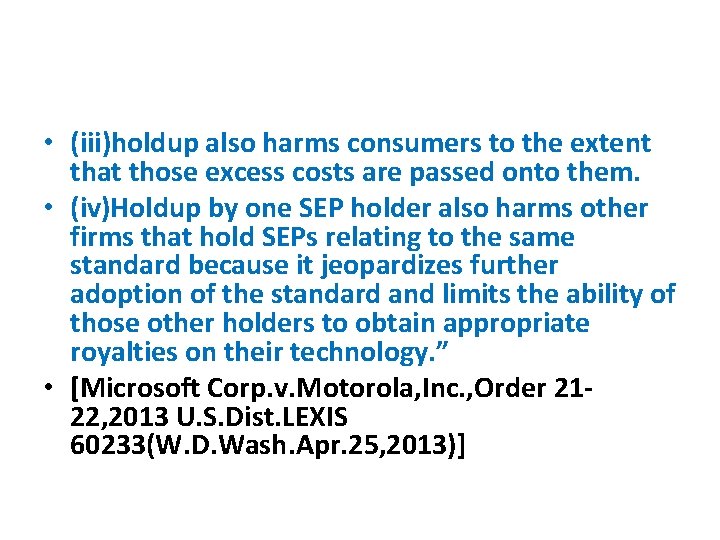 • (iii)holdup also harms consumers to the extent that those excess costs are passed onto them.
• (iv)Holdup by one SEP holder also harms other firms that hold SEPs relating to the same standard because it jeopardizes further adoption of the standard and limits the ability of those other holders to obtain appropriate royalties on their technology.”
• [Microsoft Corp.v.Motorola,Inc.,Order 21-22,2013 U.S.Dist.LEXIS 60233(W.D.Wash.Apr.25,2013)]